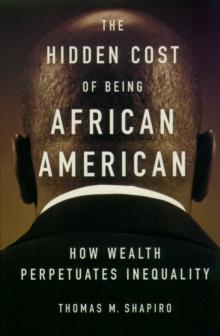 THE
HIDDEN COST
OF BEING
AFRICAN
AMERICAN

HOW WEALTH
PERPETUATES INEQUALITY

THOMAS M. SHAPIRO